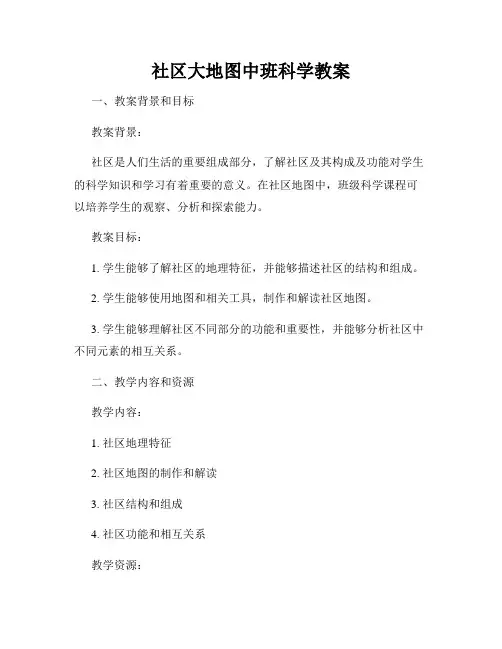 社区大地图中班科学教案

一、教案背景和目标

教案背景：

社区是人们生活的重要组成部分，了解社区及其构成及功能对学生的科学知识和学习有着重要的意义。在社区地图中，班级科学课程可以培养学生的观察、分析和探索能力。

教案目标：

1. 学生能够了解社区的地理特征，并能够描述社区的结构和组成。

2. 学生能够使用地图和相关工具，制作和解读社区地图。

3. 学生能够理解社区不同部分的功能和重要性，并能够分析社区中不同元素的相互关系。

二、教学内容和资源

教学内容：

1. 社区地理特征

2. 社区地图的制作和解读

3. 社区结构和组成

4. 社区功能和相互关系

教学资源：